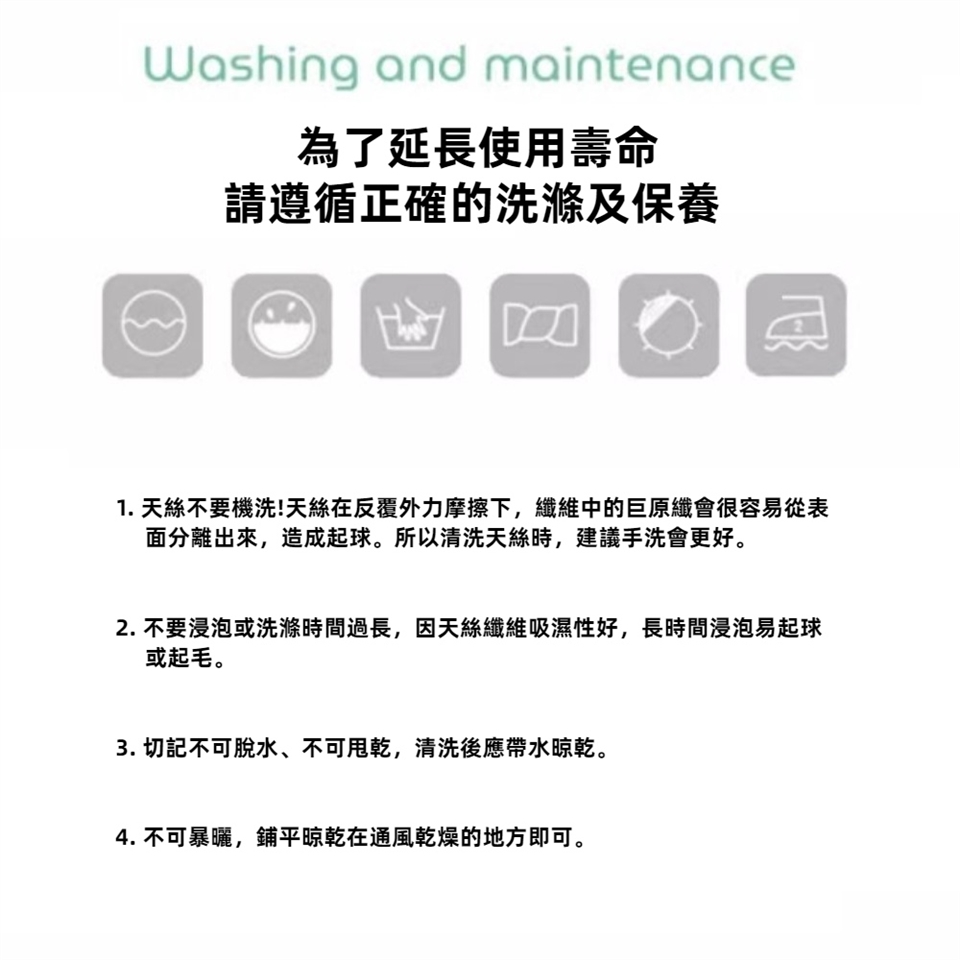 Washing and maintenance

為了延長使用壽命
請遵循正確的洗滌及保養

1.天絲不要機洗!天絲在反覆外力摩擦下，纖維中的巨原纖會很容易從表面分離出來，造成起球。所以清洗天絲時，建議手洗會更好。

2.不要浸泡或洗滌時間過長，因天絲纖維吸濕性好，長時間浸泡易起球或起毛。

3.切記不可脫水、不可甩乾，清洗後應帶水晾乾。

4.不可暴曬，鋪平晾乾在通風乾燥的地方即可。